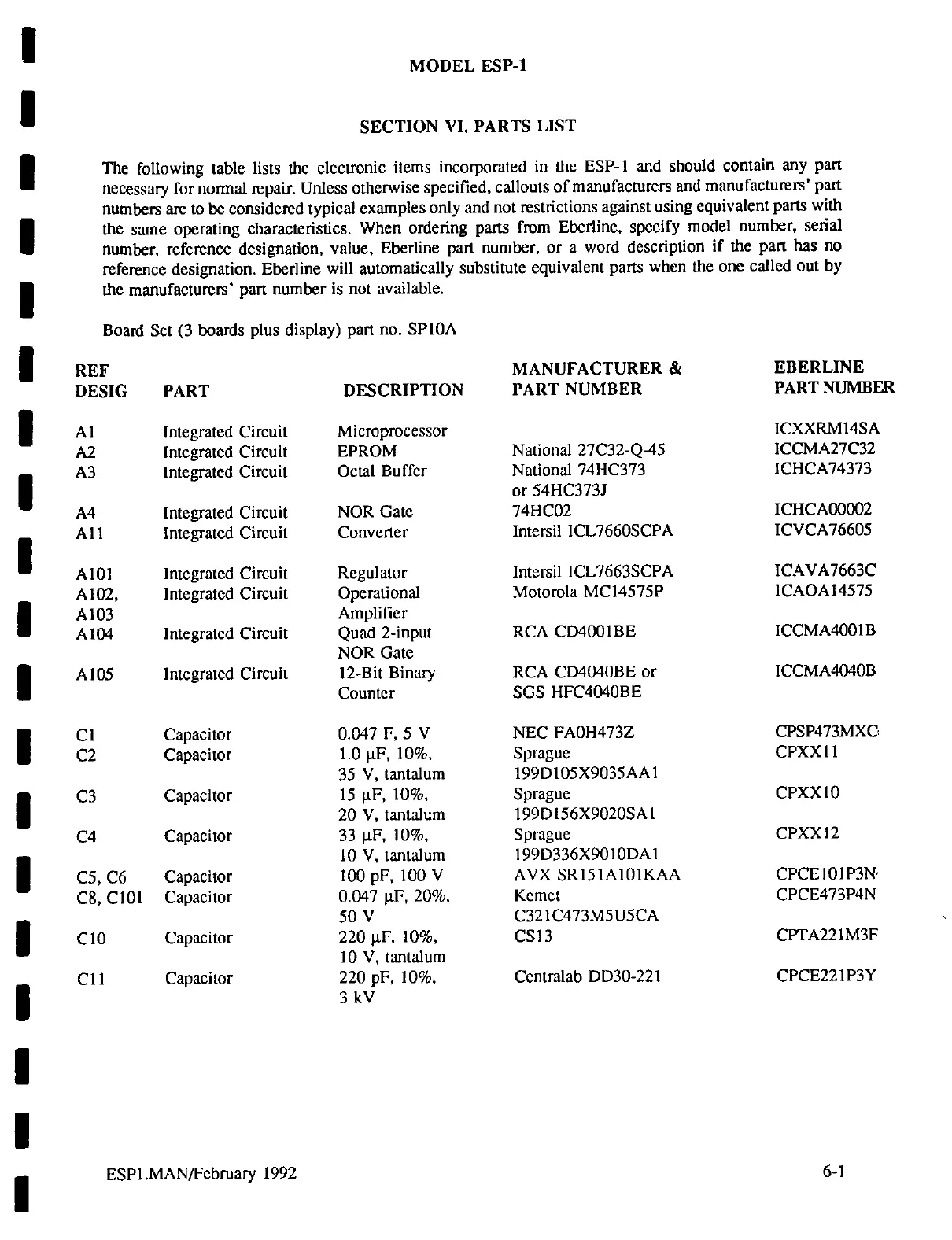 MODEL ESP-1

SECTION VI. PARTS LIST

The following table lists the electronic items incorporated in the ESP-1 and should contain any part necessary for normal repair. Unless otherwise specified, callouts of manufacturers and manufacturers' part numbers are to be considered typical examples only and not restrictions against using equivalent parts with the same operating characteristics. When ordering parts from Eberline, specify model number, serial number, reference designation, value, Eberline part number, or a word description if the part has no reference designation. Eberline will automatically substitute equivalent parts when the one called out by the manufacturers' part number is not available.

Board Set (3 boards plus display) part no. SP10A

| REF DESIG | PART | DESCRIPTION | MANUFACTURER & PART NUMBER | EBERLINE PART NUMBER |
|---|---|---|---|---|
| A1 | Integrated Circuit | Microprocessor | | ICXXRM14SA |
| A2 | Integrated Circuit | EPROM | National 27C32-Q-45 | ICCMA27C32 |
| A3 | Integrated Circuit | Octal Buffer | National 74HC373 or 54HC373J | ICHCA74373 |
| A4 | Integrated Circuit | NOR Gate | 74HC02 | ICHCA00002 |
| A11 | Integrated Circuit | Converter | Intersil ICL7660SCPA | ICVCA76605 |
| A101 | Integrated Circuit | Regulator | Intersil ICL7663SCPA | ICAVA7663C |
| A102, A103 | Integrated Circuit | Operational Amplifier | Motorola MC14575P | ICAOA14575 |
| A104 | Integrated Circuit | Quad 2-input NOR Gate | RCA CD4001BE | ICCMA4001B |
| A105 | Integrated Circuit | 12-Bit Binary Counter | RCA CD4040BE or SGS HFC4040BE | ICCMA4040B |
| C1 | Capacitor | 0.047 F, 5 V | NEC FA0H473Z | CPSP473MXC |
| C2 | Capacitor | 1.0 µF, 10%, 35 V, tantalum | Sprague 199D105X9035AA1 | CPXX11 |
| C3 | Capacitor | 15 µF, 10%, 20 V, tantalum | Sprague 199D156X9020SA1 | CPXX10 |
| C4 | Capacitor | 33 µF, 10%, 10 V, tantalum | Sprague 199D336X9010DA1 | CPXX12 |
| C5, C6 | Capacitor | 100 pF, 100 V | AVX SR151A101KAA | CPCE101P3N |
| C8, C101 | Capacitor | 0.047 µF, 20%, 50 V | Kemet C321C473M5U5CA | CPCE473P4N |
| C10 | Capacitor | 220 µF, 10%, 10 V, tantalum | CS13 | CPTA221M3F |
| C11 | Capacitor | 220 pF, 10%, 3 kV | Centralab DD30-221 | CPCE221P3Y |

ESP1.MAN/February 1992

6-1